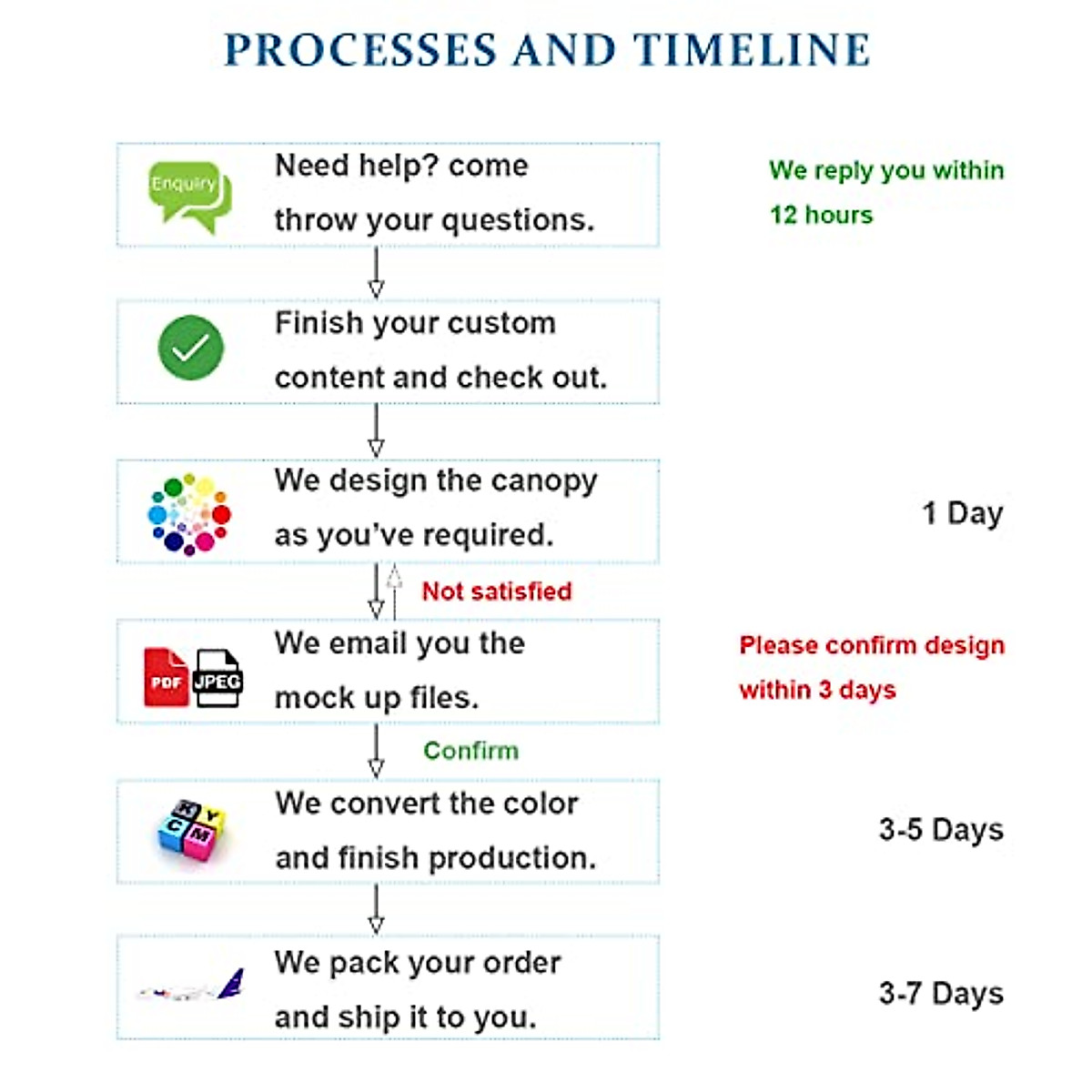 PROCESSES AND TIMELINE

Enquiry

Need help? come throw your questions.

We reply you within 12 hours

Finish your custom content and check out.

We design the canopy as you've required.

1 Day

Not satisfied

PDF JPEG

We email you the mock up files.

Please confirm design within 3 days

Confirm

K Y C M

We convert the color and finish production.

3-5 Days

We pack your order and ship it to you.

3-7 Days